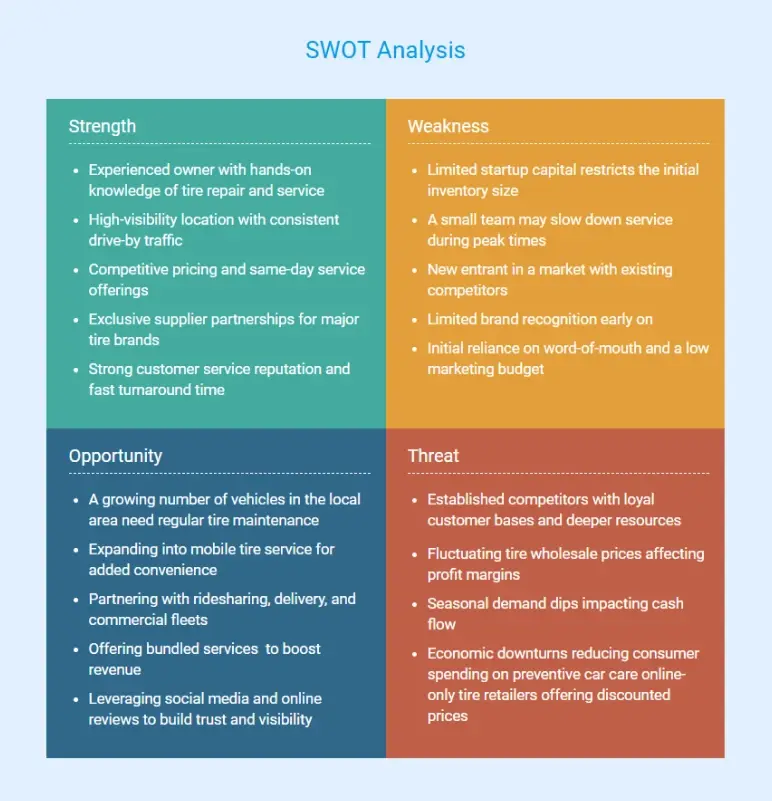 SWOT Analysis

Strength

- Experienced owner with hands-on knowledge of tire repair and service
- High-visibility location with consistent drive-by traffic
- Competitive pricing and same-day service offerings
- Exclusive supplier partnerships for major tire brands
- Strong customer service reputation and fast turnaround time

Weakness

- Limited startup capital restricts the initial inventory size
- A small team may slow down service during peak times
- New entrant in a market with existing competitors
- Limited brand recognition early on
- Initial reliance on word-of-mouth and a low marketing budget

Opportunity

- A growing number of vehicles in the local area need regular tire maintenance
- Expanding into mobile tire service for added convenience
- Partnering with ridesharing, delivery, and commercial fleets
- Offering bundled services to boost revenue
- Leveraging social media and online reviews to build trust and visibility

Threat

- Established competitors with loyal customer bases and deeper resources
- Fluctuating tire wholesale prices affecting profit margins
- Seasonal demand dips impacting cash flow
- Economic downturns reducing consumer spending on preventive car care online-only tire retailers offering discounted prices